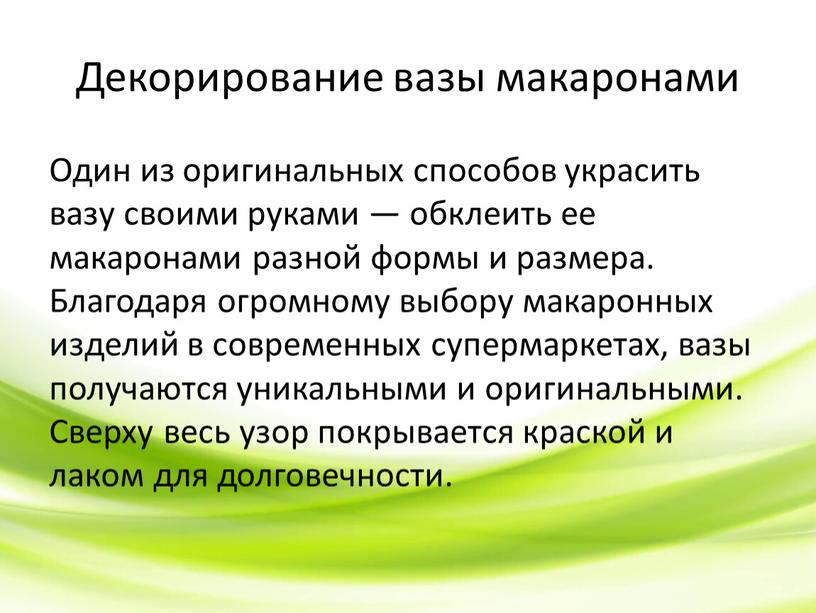 Декорирование вазы макаронами

Один из оригинальных способов украсить вазу своими руками — обклеить ее макаронами разной формы и размера. Благодаря огромному выбору макаронных изделий в современных супермаркетах, вазы получаются уникальными и оригинальными. Сверху весь узор покрывается краской и лаком для долговечности.